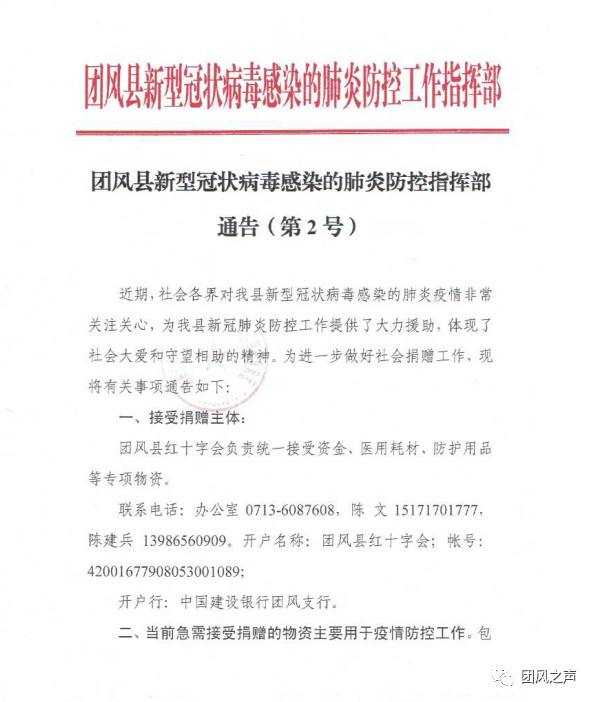 团风县新型冠状病毒感染的肺炎防控工作指挥部

团风县新型冠状病毒感染的肺炎防控指挥部
通告（第2号）

近期，社会各界对我县新型冠状病毒感染的肺炎疫情非常关注关心，为我县新冠肺炎防控工作提供了大力援助，体现了社会大爱和守望相助的精神。为进一步做好社会捐赠工作，现将有关事项通告如下：

一、接受捐赠主体：

团风县红十字会负责统一接受资金、医用耗材、防护用品等专项物资。

联系电话：办公室 0713-6087608，陈 文 15171701777，陈建兵 13986560909。开户名称：团风县红十字会；帐号：42001677908053001089；

开户行：中国建设银行团风支行。

二、当前急需接受捐赠的物资主要用于疫情防控工作。包

团风之声